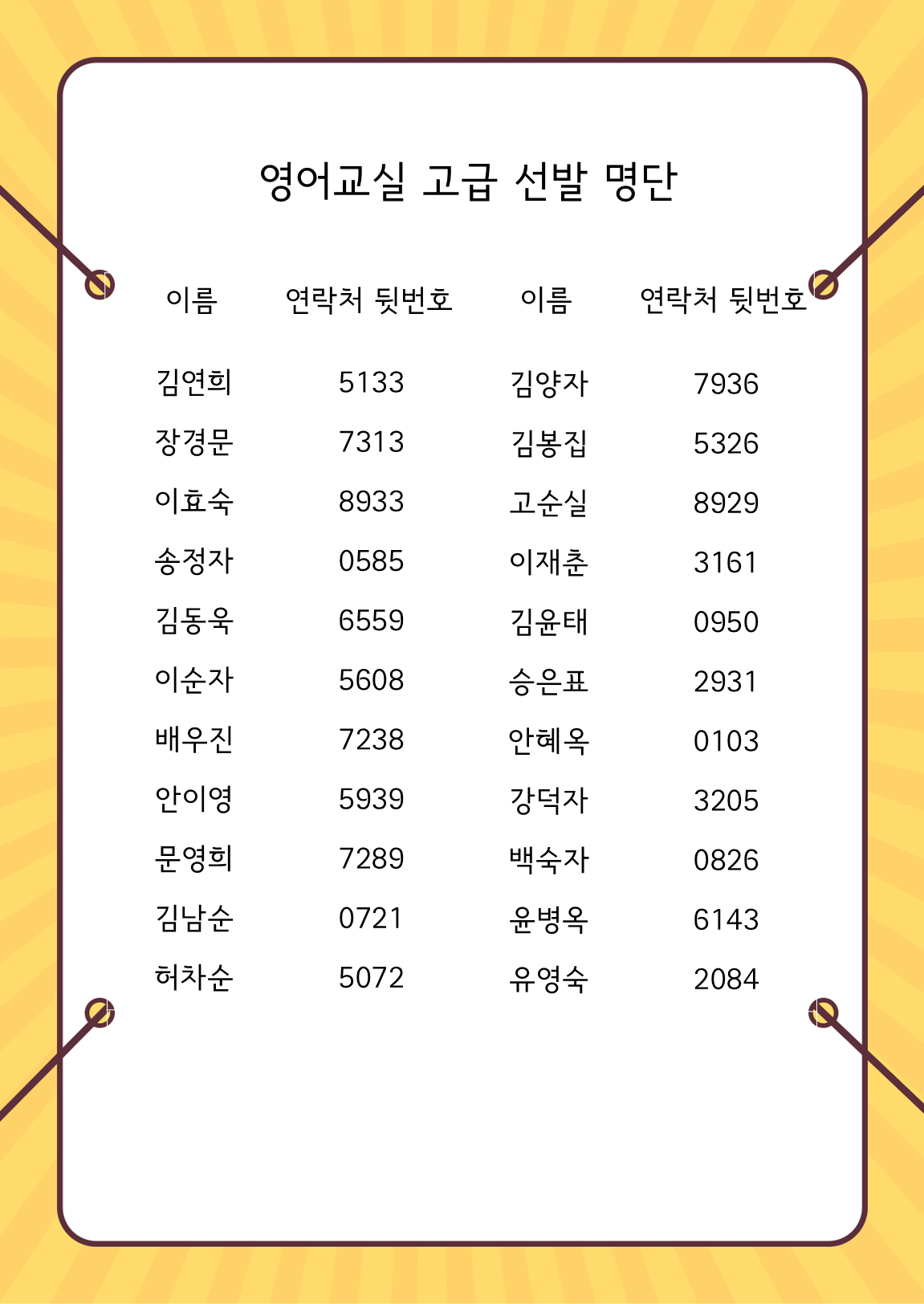 영어교실 고급 선발 명단

| 이름 | 연락처 뒷번호 | 이름 | 연락처 뒷번호 |
|---|---|---|---|
| 김연희 | 5133 | 김양자 | 7936 |
| 장경문 | 7313 | 김봉집 | 5326 |
| 이효숙 | 8933 | 고순실 | 8929 |
| 송정자 | 0585 | 이재춘 | 3161 |
| 김동욱 | 6559 | 김윤태 | 0950 |
| 이순자 | 5608 | 승은표 | 2931 |
| 배우진 | 7238 | 안혜옥 | 0103 |
| 안이영 | 5939 | 강덕자 | 3205 |
| 문영희 | 7289 | 백숙자 | 0826 |
| 김남순 | 0721 | 윤병옥 | 6143 |
| 허차순 | 5072 | 유영숙 | 2084 |